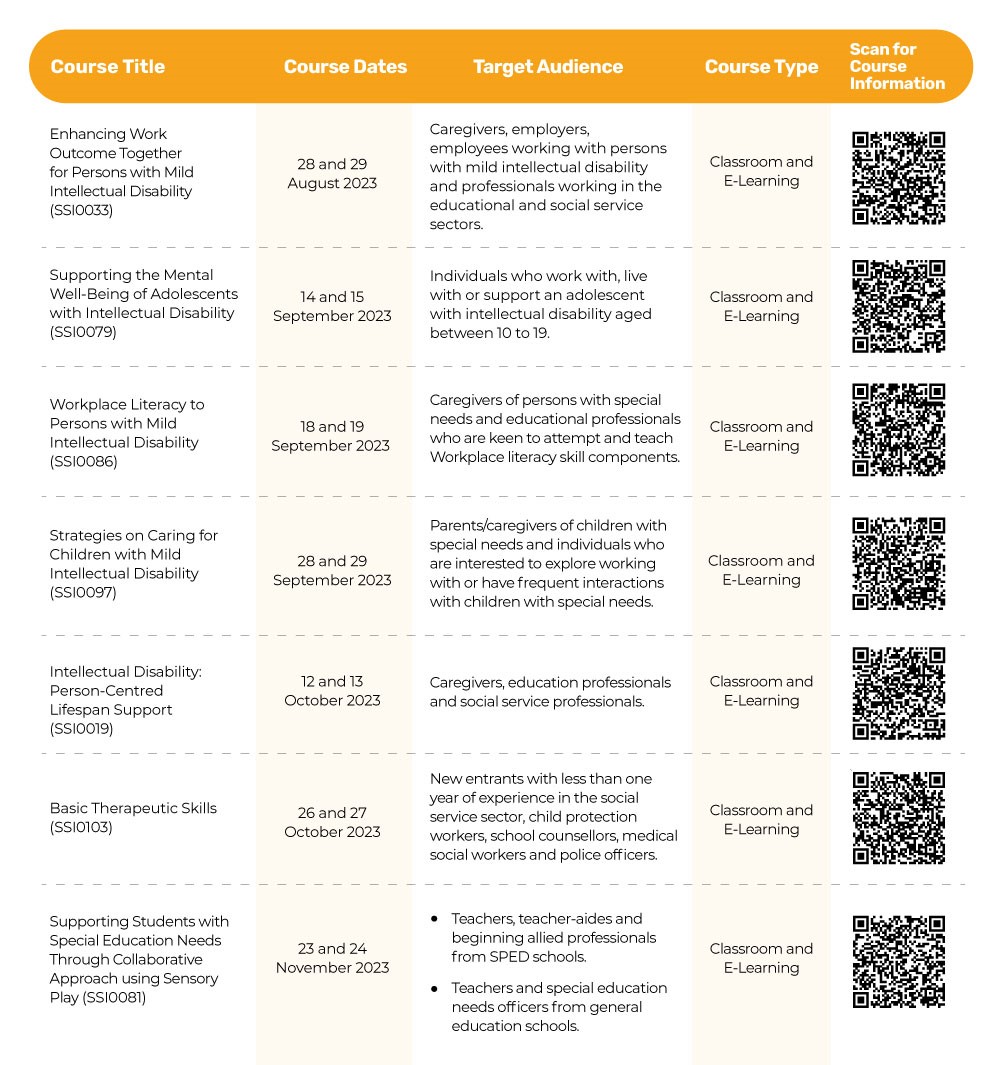 | Course Title | Course Dates | Target Audience | Course Type | Scan for Course Information |
|---|---|---|---|---|
| Enhancing Work Outcome Together for Persons with Mild Intellectual Disability (SSI0033) | 28 and 29 August 2023 | Caregivers, employers, employees working with persons with mild intellectual disability and professionals working in the educational and social service sectors. | Classroom and E-Learning | |
| Supporting the Mental Well-Being of Adolescents with Intellectual Disability (SSI0079) | 14 and 15 September 2023 | Individuals who work with, live with or support an adolescent with intellectual disability aged between 10 to 19. | Classroom and E-Learning | |
| Workplace Literacy to Persons with Mild Intellectual Disability (SSI0086) | 18 and 19 September 2023 | Caregivers of persons with special needs and educational professionals who are keen to attempt and teach Workplace literacy skill components. | Classroom and E-Learning | |
| Strategies on Caring for Children with Mild Intellectual Disability (SSI0097) | 28 and 29 September 2023 | Parents/caregivers of children with special needs and individuals who are interested to explore working with or have frequent interactions with children with special needs. | Classroom and E-Learning | |
| Intellectual Disability: Person-Centred Lifespan Support (SSI0019) | 12 and 13 October 2023 | Caregivers, education professionals and social service professionals. | Classroom and E-Learning | |
| Basic Therapeutic Skills (SSI0103) | 26 and 27 October 2023 | New entrants with less than one year of experience in the social service sector, child protection workers, school counsellors, medical social workers and police officers. | Classroom and E-Learning | |
| Supporting Students with Special Education Needs Through Collaborative Approach using Sensory Play (SSI0081) | 23 and 24 November 2023 | • Teachers, teacher-aides and beginning allied professionals from SPED schools. • Teachers and special education needs officers from general education schools. | Classroom and E-Learning | |